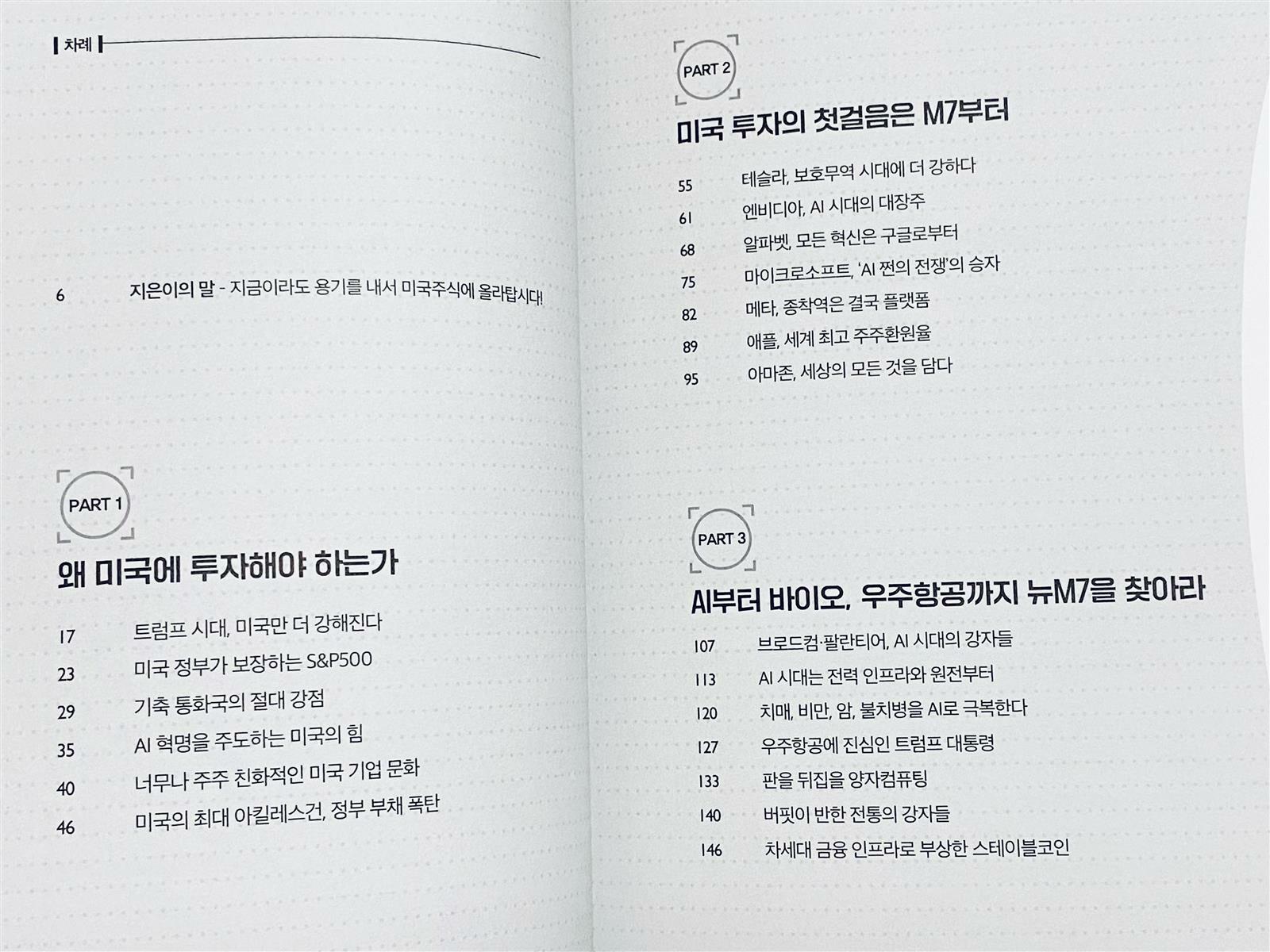 차례

6 지은이의 말 - 지금이라도 용기를 내서 미국주식에 올라탑시다!

PART 1

왜 미국에 투자해야 하는가

17 트럼프 시대, 미국만 더 강해진다
23 미국 정부가 보장하는 S&P500
29 기축 통화국의 절대 강점
35 AI 혁명을 주도하는 미국의 힘
40 너무나 주주 친화적인 미국 기업 문화
46 미국의 최대 아킬레스건, 정부 부채 폭탄

PART 2

미국 투자의 첫걸음은 M7부터

55 테슬라, 보호무역 시대에 더 강하다
61 엔비디아, AI 시대의 대장주
68 알파벳, 모든 혁신은 구글로부터
75 마이크로소프트, 'AI 쩐의 전쟁'의 승자
82 메타, 종착역은 결국 플랫폼
89 애플, 세계 최고 주주환원율
95 아마존, 세상의 모든 것을 담다

PART 3

AI부터 바이오, 우주항공까지 뉴M7을 찾아라

107 브로드컴·팔란티어, AI 시대의 강자들
113 AI 시대는 전력 인프라와 원전부터
120 치매, 비만, 암, 불치병을 AI로 극복한다
127 우주항공에 진심인 트럼프 대통령
133 판을 뒤집을 양자컴퓨팅
140 버핏이 반한 전통의 강자들
146 차세대 금융 인프라로 부상한 스테이블코인